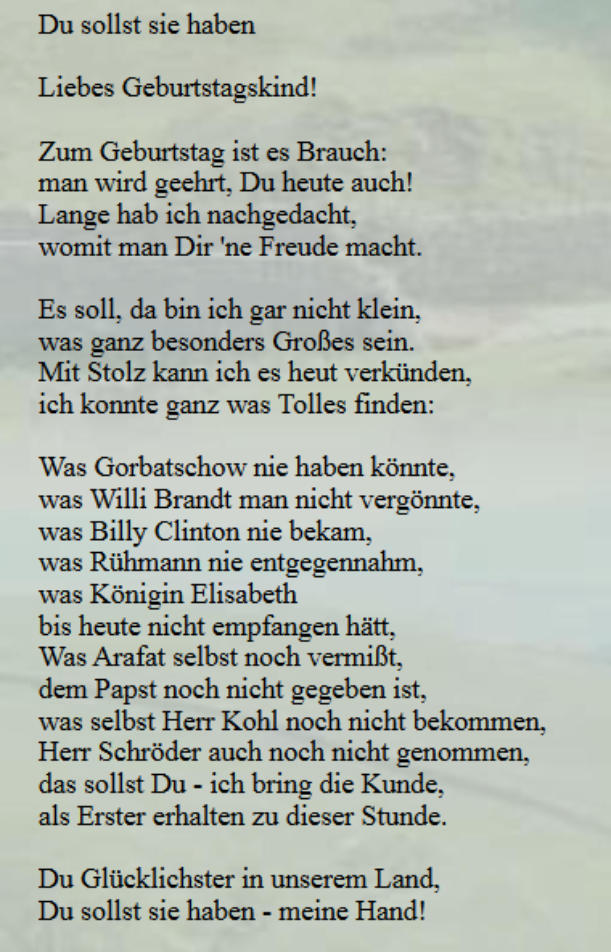 Du sollst sie haben

Liebes Geburtstagskind!

Zum Geburtstag ist es Brauch:
man wird geehrt, Du heute auch!
Lange hab ich nachgedacht,
womit man Dir 'ne Freude macht.

Es soll, da bin ich gar nicht klein,
was ganz besonders Großes sein.
Mit Stolz kann ich es heut verkünden,
ich konnte ganz was Tolles finden:

Was Gorbatschow nie haben könnte,
was Willi Brandt man nicht vergönnte,
was Billy Clinton nie bekam,
was Rühmann nie entgegennahm,
was Königin Elisabeth
bis heute nicht empfangen hätt,
Was Arafat selbst noch vermißt,
dem Papst noch nicht gegeben ist,
was selbst Herr Kohl noch nicht bekommen,
Herr Schröder auch noch nicht genommen,
das sollst Du - ich bring die Kunde,
als Erster erhalten zu dieser Stunde.

Du Glücklichster in unserem Land,
Du sollst sie haben - meine Hand!